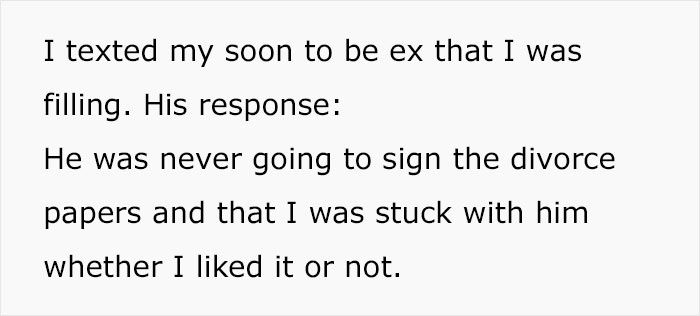 I texted my soon to be ex that I was filling. His response:
He was never going to sign the divorce papers and that I was stuck with him whether I liked it or not.